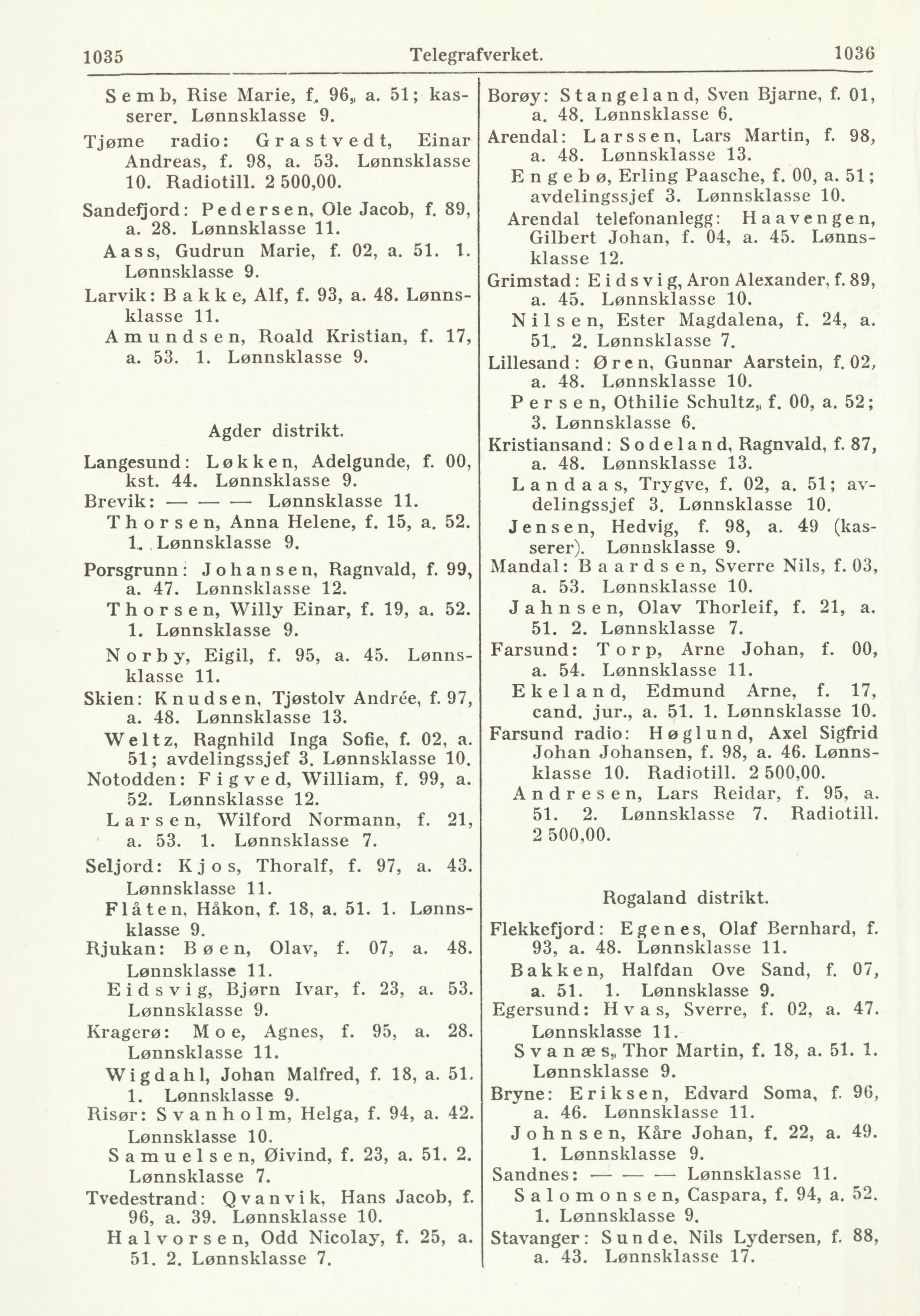 1035 Telegrafverket. 1036

Semb, Rise Marie, f. 96, a. 51; kasserer. Lønnsklasse 9.

Tjøme radio: Grastvedt, Einar Andreas, f. 98, a. 53. Lønnsklasse 10. Radiotill. 2 500,00.

Sandefjord: Pedersen, Ole Jacob, f. 89, a. 28. Lønnsklasse 11.

Aass, Gudrun Marie, f. 02, a. 51. 1. Lønnsklasse 9.

Larvik: Bakke, Alf, f. 93, a. 48. Lønnsklasse 11.

Amundsen, Roald Kristian, f. 17, a. 53. 1. Lønnsklasse 9.

Agder distrikt.

Langesund: Løkken, Adelgunde, f. 00, kst. 44. Lønnsklasse 9.

Brevik: — — — Lønnsklasse 11.

Thorsen, Anna Helene, f. 15, a. 52. 1. Lønnsklasse 9.

Porsgrunn: Johansen, Ragnvald, f. 99, a. 47. Lønnsklasse 12.

Thorsen, Willy Einar, f. 19, a. 52. 1. Lønnsklasse 9.

Norby, Eigil, f. 95, a. 45. Lønnsklasse 11.

Skien: Knudsen, Tjøstolv Andrée, f. 97, a. 48. Lønnsklasse 13.

Weltz, Ragnhild Inga Sofie, f. 02, a. 51; avdelingssjef 3. Lønnsklasse 10.

Notodden: Figved, William, f. 99, a. 52. Lønnsklasse 12.

Larsen, Wilford Normann, f. 21, a. 53. 1. Lønnsklasse 7.

Seljord: Kjos, Thoralf, f. 97, a. 43. Lønnsklasse 11.

Flåten, Håkon, f. 18, a. 51. 1. Lønnsklasse 9.

Rjukan: Bøen, Olav, f. 07, a. 48. Lønnsklasse 11.

Eidsvig, Bjørn Ivar, f. 23, a. 53. Lønnsklasse 9.

Kragerø: Moe, Agnes, f. 95, a. 28. Lønnsklasse 11.

Wigdahl, Johan Malfred, f. 18, a. 51. 1. Lønnsklasse 9.

Risør: Svanholm, Helga, f. 94, a. 42. Lønnsklasse 10.

Samuelsen, Øivind, f. 23, a. 51. 2. Lønnsklasse 7.

Tvedestrand: Qvanvik, Hans Jacob, f. 96, a. 39. Lønnsklasse 10.

Halvorsen, Odd Nicolay, f. 25, a. 51. 2. Lønnsklasse 7.

Borøy: Stangeland, Sven Bjarne, f. 01, a. 48. Lønnsklasse 6.

Arendal: Larssen, Lars Martin, f. 98, a. 48. Lønnsklasse 13.

Engebø, Erling Paasche, f. 00, a. 51; avdelingssjef 3. Lønnsklasse 10.

Arendal telefonanlegg: Haavengen, Gilbert Johan, f. 04, a. 45. Lønnsklasse 12.

Grimstad: Eidsvig, Aron Alexander, f. 89, a. 45. Lønnsklasse 10.

Nilsen, Ester Magdalena, f. 24, a. 51. 2. Lønnsklasse 7.

Lillesand: Øren, Gunnar Aarstein, f. 02, a. 48. Lønnsklasse 10.

Persen, Othilie Schultz, f. 00, a. 52; 3. Lønnsklasse 6.

Kristiansand: Sodeland, Ragnvald, f. 87, a. 48. Lønnsklasse 13.

Landaas, Trygve, f. 02, a. 51; avdelingssjef 3. Lønnsklasse 10.

Jensen, Hedvig, f. 98, a. 49 (kasserer). Lønnsklasse 9.

Mandal: Baardsen, Sverre Nils, f. 03, a. 53. Lønnsklasse 10.

Jahnsen, Olav Thorleif, f. 21, a. 51. 2. Lønnsklasse 7.

Farsund: Torp, Arne Johan, f. 00, a. 54. Lønnsklasse 11.

Ekeland, Edmund Arne, f. 17, cand. jur., a. 51. 1. Lønnsklasse 10.

Farsund radio: Høglund, Axel Sigfrid Johan Johansen, f. 98, a. 46. Lønnsklasse 10. Radiotill. 2 500,00.

Andresen, Lars Reidar, f. 95, a. 51. 2. Lønnsklasse 7. Radiotill. 2 500,00.

Rogaland distrikt.

Flekkefjord: Egenes, Olaf Bernhard, f. 93, a. 48. Lønnsklasse 11.

Bakken, Halfdan Ove Sand, f. 07, a. 51. 1. Lønnsklasse 9.

Egersund: Hvas, Sverre, f. 02, a. 47. Lønnsklasse 11.

Svanæs, Thor Martin, f. 18, a. 51. 1. Lønnsklasse 9.

Bryne: Eriksen, Edvard Soma, f. 96, a. 46. Lønnsklasse 11.

Johnsen, Kåre Johan, f. 22, a. 49. 1. Lønnsklasse 9.

Sandnes: — — — Lønnsklasse 11.

Salomonsen, Caspara, f. 94, a. 52. 1. Lønnsklasse 9.

Stavanger: Sunde, Nils Lydersen, f. 88, a. 43. Lønnsklasse 17.